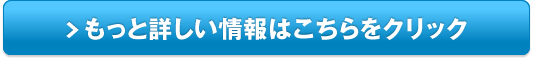 > もっと詳しい情報はこちらをクリック